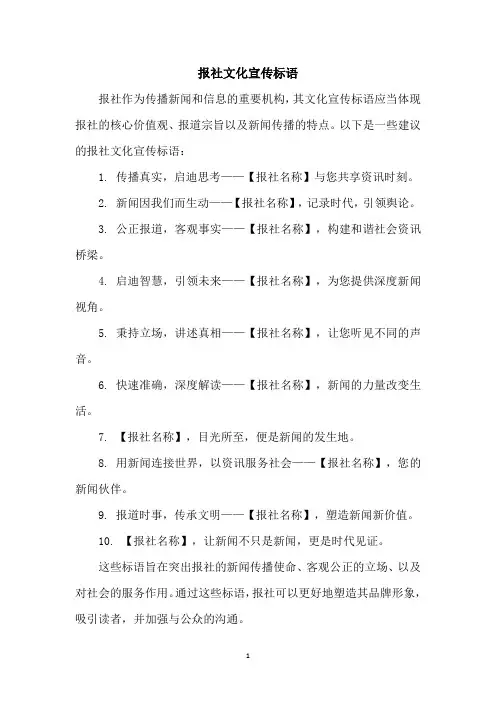 报社文化宣传标语

报社作为传播新闻和信息的重要机构，其文化宣传标语应当体现报社的核心价值观、报道宗旨以及新闻传播的特点。以下是一些建议的报社文化宣传标语：

1. 传播真实，启迪思考——【报社名称】与您共享资讯时刻。

2. 新闻因我们而生动——【报社名称】，记录时代，引领舆论。

3. 公正报道，客观事实——【报社名称】，构建和谐社会资讯桥梁。

4. 启迪智慧，引领未来——【报社名称】，为您提供深度新闻视角。

5. 秉持立场，讲述真相——【报社名称】，让您听见不同的声音。

6. 快速准确，深度解读——【报社名称】，新闻的力量改变生活。

7. 【报社名称】，目光所至，便是新闻的发生地。

8. 用新闻连接世界，以资讯服务社会——【报社名称】，您的新闻伙伴。

9. 报道时事，传承文明——【报社名称】，塑造新闻新价值。

10. 【报社名称】，让新闻不只是新闻，更是时代见证。

这些标语旨在突出报社的新闻传播使命、客观公正的立场、以及对社会的服务作用。通过这些标语，报社可以更好地塑造其品牌形象，吸引读者，并加强与公众的沟通。

1